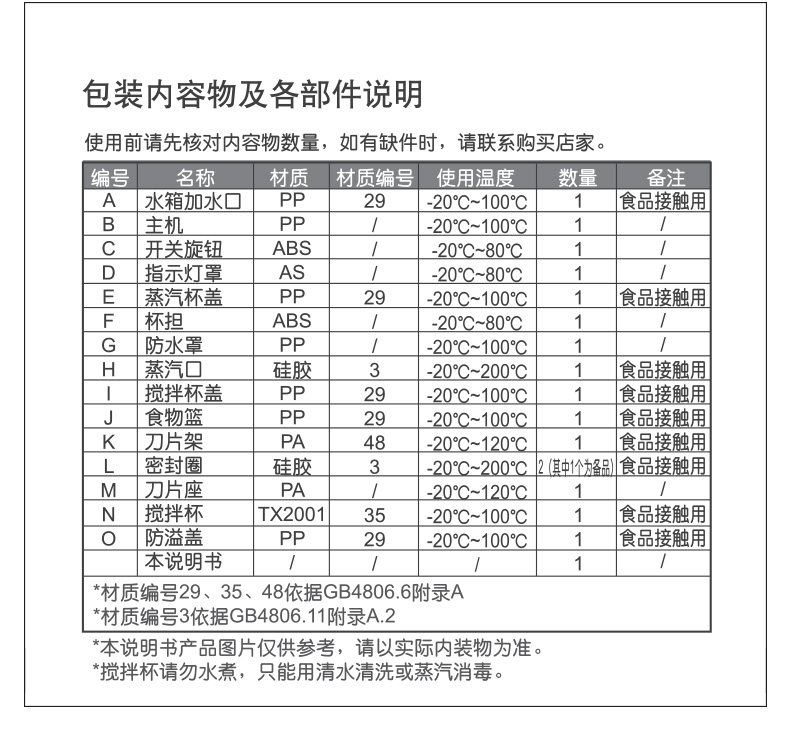 包装内容物及各部件说明

使用前请先核对内容物数量，如有缺件时，请联系购买店家。

| 编号 | 名称 | 材质 | 材质编号 | 使用温度 | 数量 | 备注 |
|---|---|---|---|---|---|---|
| A | 水箱加水口 | PP | 29 | -20℃~100℃ | 1 | 食品接触用 |
| B | 主机 | PP | / | -20℃~100℃ | 1 | / |
| C | 开关旋钮 | ABS | / | -20℃~80℃ | 1 | / |
| D | 指示灯罩 | AS | / | -20℃~80℃ | 1 | / |
| E | 蒸汽杯盖 | PP | 29 | -20℃~100℃ | 1 | 食品接触用 |
| F | 杯担 | ABS | / | -20℃~80℃ | 1 | / |
| G | 防水罩 | PP | / | -20℃~100℃ | 1 | / |
| H | 蒸汽口 | 硅胶 | 3 | -20℃~200℃ | 1 | 食品接触用 |
| I | 搅拌杯盖 | PP | 29 | -20℃~100℃ | 1 | 食品接触用 |
| J | 食物篮 | PP | 29 | -20℃~100℃ | 1 | 食品接触用 |
| K | 刀片架 | PA | 48 | -20℃~120℃ | 1 | 食品接触用 |
| L | 密封圈 | 硅胶 | 3 | -20℃~200℃ | 2(其中1个为备品) | 食品接触用 |
| M | 刀片座 | PA | / | -20℃~120℃ | 1 | / |
| N | 搅拌杯 | TX2001 | 35 | -20℃~100℃ | 1 | 食品接触用 |
| O | 防溢盖 | PP | 29 | -20℃~100℃ | 1 | 食品接触用 |
|  | 本说明书 | / | / | / | 1 | / |

*材质编号29、35、48依据GB4806.6附录A
*材质编号3依据GB4806.11附录A.2

*本说明书产品图片仅供参考，请以实际内装物为准。
*搅拌杯请勿水煮，只能用清水清洗或蒸汽消毒。